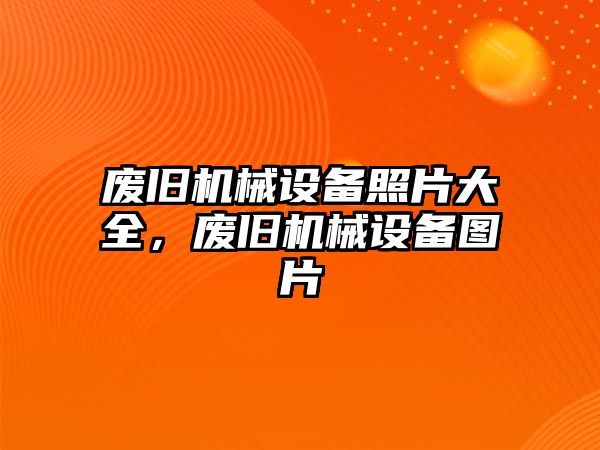 废旧机械设备照片大全，废旧机械设备图片